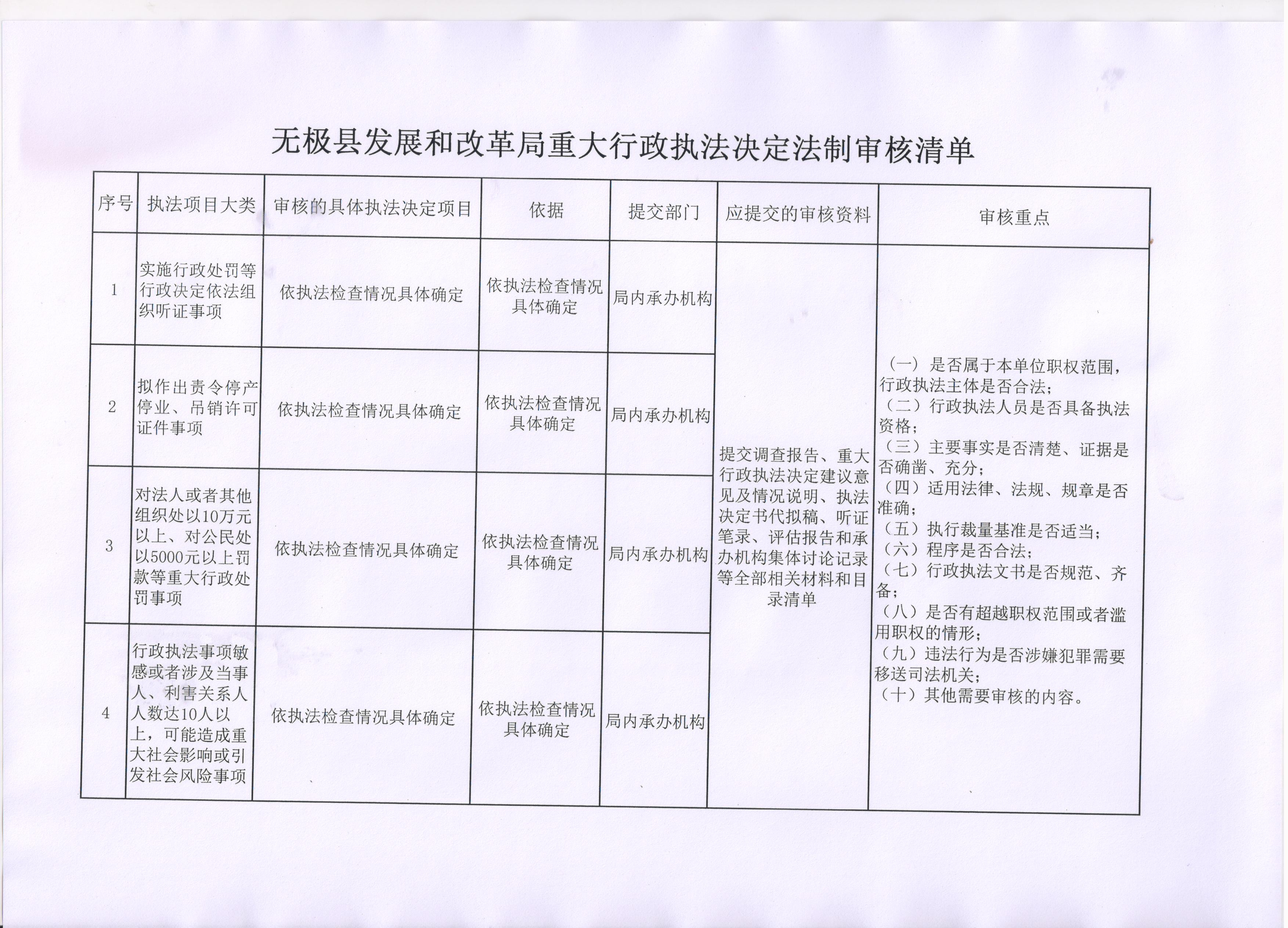 无极县发展和改革局重大行政执法决定法制审核清单

| 序号 | 执法项目大类 | 审核的具体执法决定项目 | 依据 | 提交部门 | 应提交的审核资料 | 审核重点 |
|---|---|---|---|---|---|---|
| 1 | 实施行政处罚等行政决定依法组织听证事项 | 依执法检查情况具体确定 | 依执法检查情况具体确定 | 局内承办机构 | 提交调查报告、重大行政执法决定建议意见及情况说明、执法决定书代拟稿、听证笔录、评估报告和承办机构集体讨论记录等全部相关材料和目录清单 | （一）是否属于本单位职权范围，行政执法主体是否合法；（二）行政执法人员是否具备执法资格；（三）主要事实是否清楚、证据是否确凿、充分；（四）适用法律、法规、规章是否准确；（五）执行裁量基准是否适当；（六）程序是否合法；（七）行政执法文书是否规范、齐备；（八）是否有超越职权范围或者滥用职权的情形；（九）违法行为是否涉嫌犯罪需要移送司法机关；（十）其他需要审核的内容。 |
| 2 | 拟作出责令停产停业、吊销许可证件事项 | 依执法检查情况具体确定 | 依执法检查情况具体确定 | 局内承办机构 | | |
| 3 | 对法人或者其他组织处以10万元以上、对公民处以5000元以上罚款等重大行政处罚事项 | 依执法检查情况具体确定 | 依执法检查情况具体确定 | 局内承办机构 | | |
| 4 | 行政执法事项敏感或者涉及当事人、利害关系人人数达10人以上，可能造成重大社会影响或引发社会风险事项 | 依执法检查情况具体确定 | 依执法检查情况具体确定 | 局内承办机构 | | |